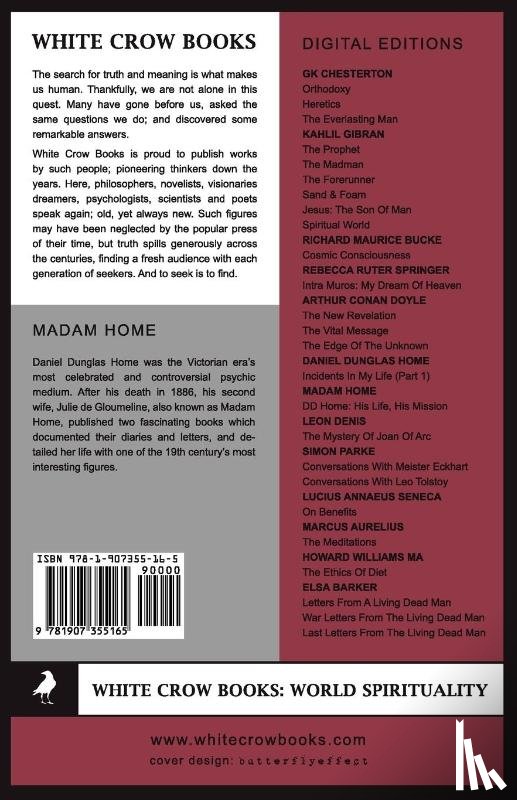 WHITE CROW BOOKS

The search for truth and meaning is what makes us human. Thankfully, we are not alone in this quest. Many have gone before us, asked the same questions we do; and discovered some remarkable answers.

White Crow Books is proud to publish works by such people; pioneering thinkers down the years. Here, philosophers, novelists, visionaries dreamers, psychologists, scientists and poets speak again; old, yet always new. Such figures may have been neglected by the popular press of their time, but truth spills generously across the centuries, finding a fresh audience with each generation of seekers. And to seek is to find.

MADAM HOME

Daniel Dunglas Home was the Victorian era's most celebrated and controversial psychic medium. After his death in 1886, his second wife, Julie de Gloumeline, also known as Madam Home, published two fascinating books which documented their diaries and letters, and detailed her life with one of the 19th century's most interesting figures.

ISBN 978-1-907355-16-5

90000

9 781907 355165

DIGITAL EDITIONS

GK CHESTERTON
Orthodoxy
Heretics
The Everlasting Man
KAHLIL GIBRAN
The Prophet
The Madman
The Forerunner
Sand & Foam
Jesus: The Son Of Man
Spiritual World
RICHARD MAURICE BUCKE
Cosmic Consciousness
REBECCA RUTER SPRINGER
Intra Muros: My Dream Of Heaven
ARTHUR CONAN DOYLE
The New Revelation
The Vital Message
The Edge Of The Unknown
DANIEL DUNGLAS HOME
Incidents In My Life (Part 1)
MADAM HOME
DD Home: His Life, His Mission
LEON DENIS
The Mystery Of Joan Of Arc
SIMON PARKE
Conversations With Meister Eckhart
Conversations With Leo Tolstoy
LUCIUS ANNAEUS SENECA
On Benefits
MARCUS AURELIUS
The Meditations
HOWARD WILLIAMS MA
The Ethics Of Diet
ELSA BARKER
Letters From A Living Dead Man
War Letters From The Living Dead Man
Last Letters From The Living Dead Man

WHITE CROW BOOKS: WORLD SPIRITUALITY

www.whitecrowbooks.com
cover design: butterflyeffect